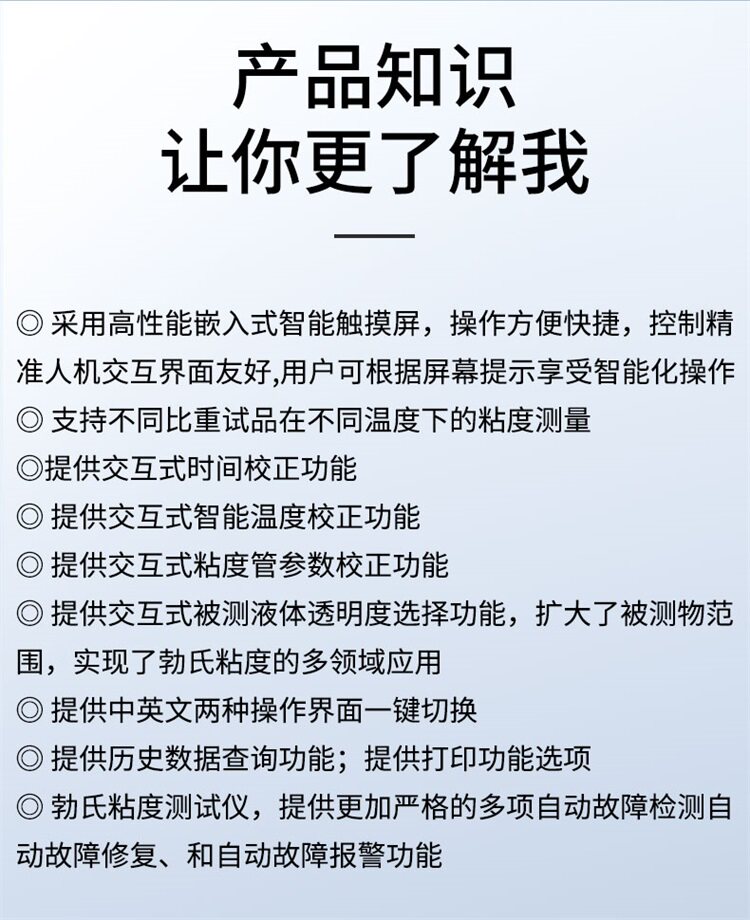 产品知识
让你更了解我

◎ 采用高性能嵌入式智能触摸屏，操作方便快捷，控制精准人机交互界面友好,用户可根据屏幕提示享受智能化操作
◎ 支持不同比重试品在不同温度下的粘度测量
◎提供交互式时间校正功能
◎ 提供交互式智能温度校正功能
◎ 提供交互式粘度管参数校正功能
◎ 提供交互式被测液体透明度选择功能，扩大了被测物范围，实现了勃氏粘度的多领域应用
◎ 提供中英文两种操作界面一键切换
◎ 提供历史数据查询功能；提供打印功能选项
◎ 勃氏粘度测试仪，提供更加严格的多项自动故障检测自动故障修复、和自动故障报警功能